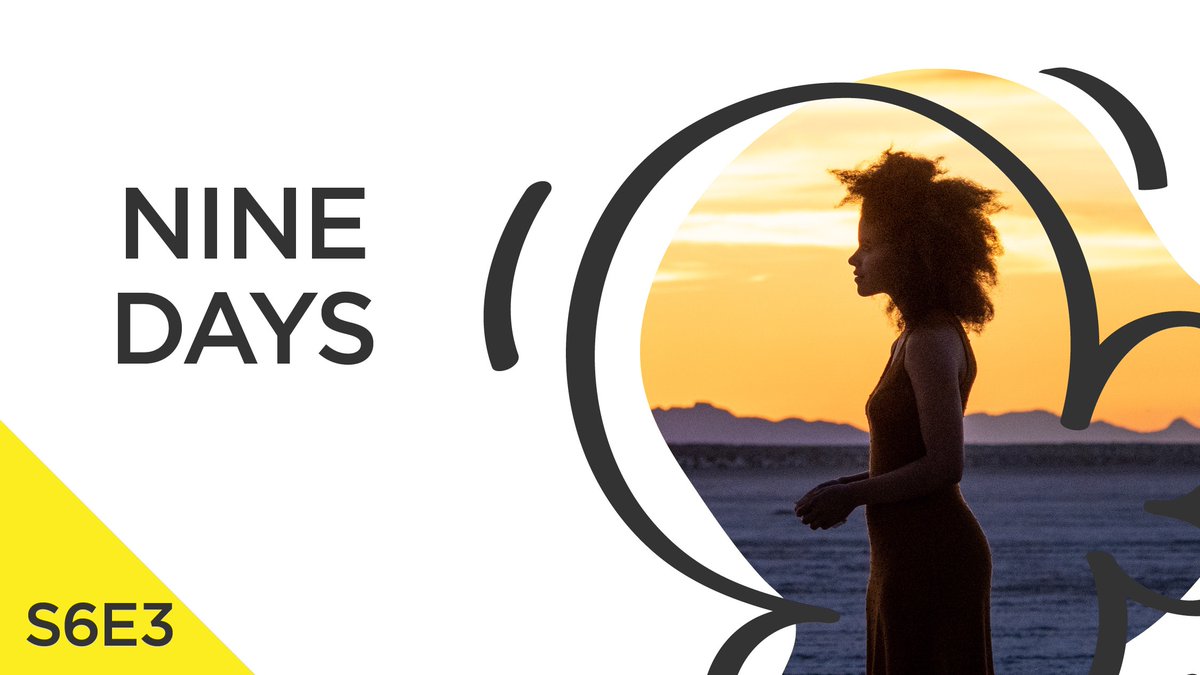 NINE DAYS

S6E3